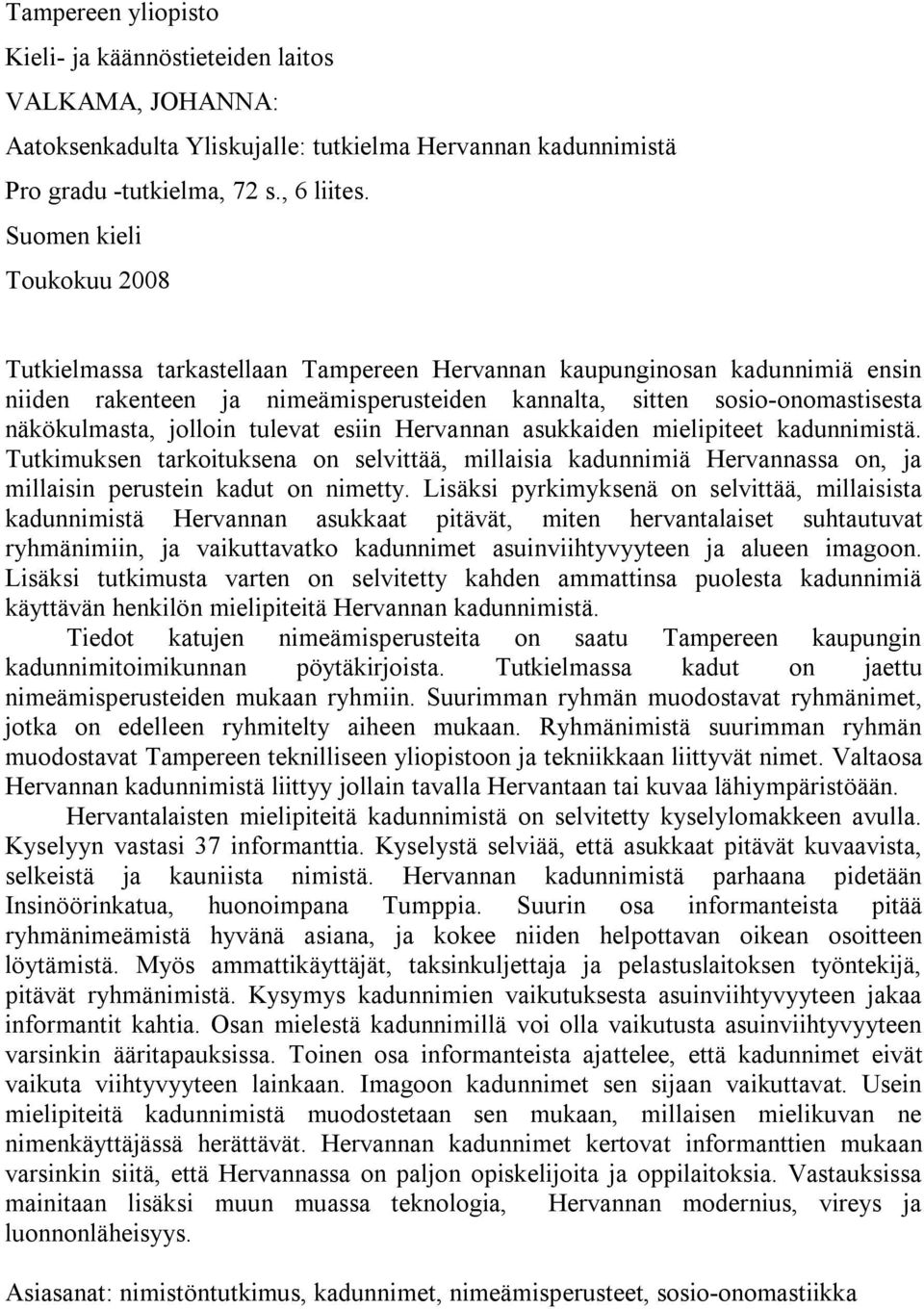 Tampereen yliopisto
Kieli- ja käännöstieteiden laitos
VALKAMA, JOHANNA:
Aatoksenkadulta Yliskujalle: tutkielma Hervannan kadunnimistä
Pro gradu -tutkielma, 72 s., 6 liites.
Suomen kieli
Toukokuu 2008

Tutkielmassa tarkastellaan Tampereen Hervannan kaupunginosan kadunnimiä ensin niiden rakenteen ja nimeämisperusteiden kannalta, sitten sosio-onomastisesta näkökulmasta, jolloin tulevat esiin Hervannan asukkaiden mielipiteet kadunnimistä. Tutkimuksen tarkoituksena on selvittää, millaisia kadunnimiä Hervannassa on, ja millaisin perustein kadut on nimetty. Lisäksi pyrkimyksenä on selvittää, millaisista kadunnimistä Hervannan asukkaat pitävät, miten hervantalaiset suhtautuvat ryhmänimiin, ja vaikuttavatko kadunnimet asuinviihtyvyyteen ja alueen imagoon. Lisäksi tutkimusta varten on selvitetty kahden ammattinsa puolesta kadunnimiä käyttävän henkilön mielipiteitä Hervannan kadunnimistä.
Tiedot katujen nimeämisperusteita on saatu Tampereen kaupungin kadunnimitoimikunnan pöytäkirjoista. Tutkielmassa kadut on jaettu nimeämisperusteiden mukaan ryhmiin. Suurimman ryhmän muodostavat ryhmänimet, jotka on edelleen ryhmitelty aiheen mukaan. Ryhmänimistä suurimman ryhmän muodostavat Tampereen teknilliseen yliopistoon ja tekniikkaan liittyvät nimet. Valtaosa Hervannan kadunnimistä liittyy jollain tavalla Hervantaan tai kuvaa lähiympäristöään.
Hervantalaisten mielipiteitä kadunnimistä on selvitetty kyselylomakkeen avulla. Kyselyyn vastasi 37 informanttia. Kyselystä selviää, että asukkaat pitävät kuvaavista, selkeistä ja kauniista nimistä. Hervannan kadunnimistä parhaana pidetään Insinöörinkatua, huonoimpana Tumppia. Suurin osa informanteista pitää ryhmänimeämistä hyvänä asiana, ja kokee niiden helpottavan oikean osoitteen löytämistä. Myös ammattikäyttäjät, taksinkuljettaja ja pelastuslaitoksen työntekijä, pitävät ryhmänimistä. Kysymys kadunnimien vaikutuksesta asuinviihtyvyyteen jakaa informantit kahtia. Osan mielestä kadunnimillä voi olla vaikutusta asuinviihtyvyyteen varsinkin ääritapauksissa. Toinen osa informanteista ajattelee, että kadunnimet eivät vaikuta viihtyvyyteen lainkaan. Imagoon kadunnimet sen sijaan vaikuttavat. Usein mielipiteitä kadunnimistä muodostetaan sen mukaan, millaisen mielikuvan ne nimenkäyttäjässä herättävät. Hervannan kadunnimet kertovat informanttien mukaan varsinkin siitä, että Hervannassa on paljon opiskelijoita ja oppilaitoksia. Vastauksissa mainitaan lisäksi muun muassa teknologia, Hervannan modernius, vireys ja luonnonläheisyys.

Asiasanat: nimistöntutkimus, kadunnimet, nimeämisperusteet, sosio-onomastiikka